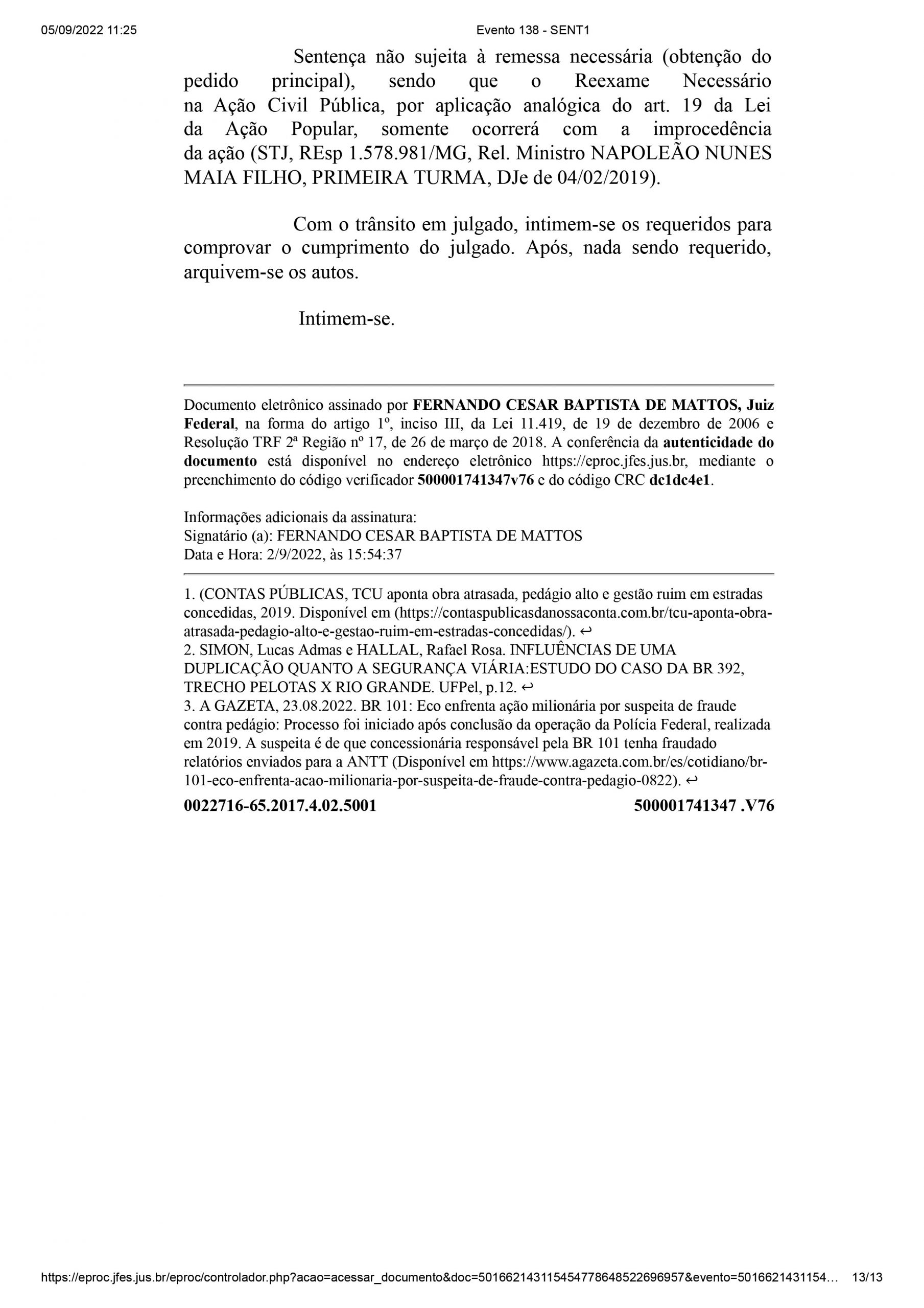 05/09/2022 11:25 Evento 138 - SENT1

Sentença não sujeita à remessa necessária (obtenção do pedido principal), sendo que o Reexame Necessário na Ação Civil Pública, por aplicação analógica do art. 19 da Lei da Ação Popular, somente ocorrerá com a improcedência da ação (STJ, REsp 1.578.981/MG, Rel. Ministro NAPOLEÃO NUNES MAIA FILHO, PRIMEIRA TURMA, DJe de 04/02/2019).

Com o trânsito em julgado, intimem-se os requeridos para comprovar o cumprimento do julgado. Após, nada sendo requerido, arquivem-se os autos.

Intimem-se.

Documento eletrônico assinado por FERNANDO CESAR BAPTISTA DE MATTOS, Juiz Federal, na forma do artigo 1º, inciso III, da Lei 11.419, de 19 de dezembro de 2006 e Resolução TRF 2ª Região nº 17, de 26 de março de 2018. A conferência da autenticidade do documento está disponível no endereço eletrônico https://eproc.jfes.jus.br, mediante o preenchimento do código verificador 500001741347v76 e do código CRC dc1dc4e1.

Informações adicionais da assinatura:
Signatário (a): FERNANDO CESAR BAPTISTA DE MATTOS
Data e Hora: 2/9/2022, às 15:54:37

1. (CONTAS PÚBLICAS, TCU aponta obra atrasada, pedágio alto e gestão ruim em estradas concedidas, 2019. Disponível em (https://contaspublicasdanossaconta.com.br/tcu-aponta-obra-atrasada-pedagio-alto-e-gestao-ruim-em-estradas-concedidas/). ↩
2. SIMON, Lucas Admas e HALLAL, Rafael Rosa. INFLUÊNCIAS DE UMA DUPLICAÇÃO QUANTO A SEGURANÇA VIÁRIA:ESTUDO DO CASO DA BR 392, TRECHO PELOTAS X RIO GRANDE. UFPel, p.12. ↩
3. A GAZETA, 23.08.2022. BR 101: Eco enfrenta ação milionária por suspeita de fraude contra pedágio: Processo foi iniciado após conclusão da operação da Polícia Federal, realizada em 2019. A suspeita é de que concessionária responsável pela BR 101 tenha fraudado relatórios enviados para a ANTT (Disponível em https://www.agazeta.com.br/es/cotidiano/br-101-eco-enfrenta-acao-milionaria-por-suspeita-de-fraude-contra-pedagio-0822). ↩

0022716-65.2017.4.02.5001 500001741347 .V76

https://eproc.jfes.jus.br/eproc/controlador.php?acao=acessar_documento&doc=501662143115454778648522696957&evento=5016621431154… 13/13